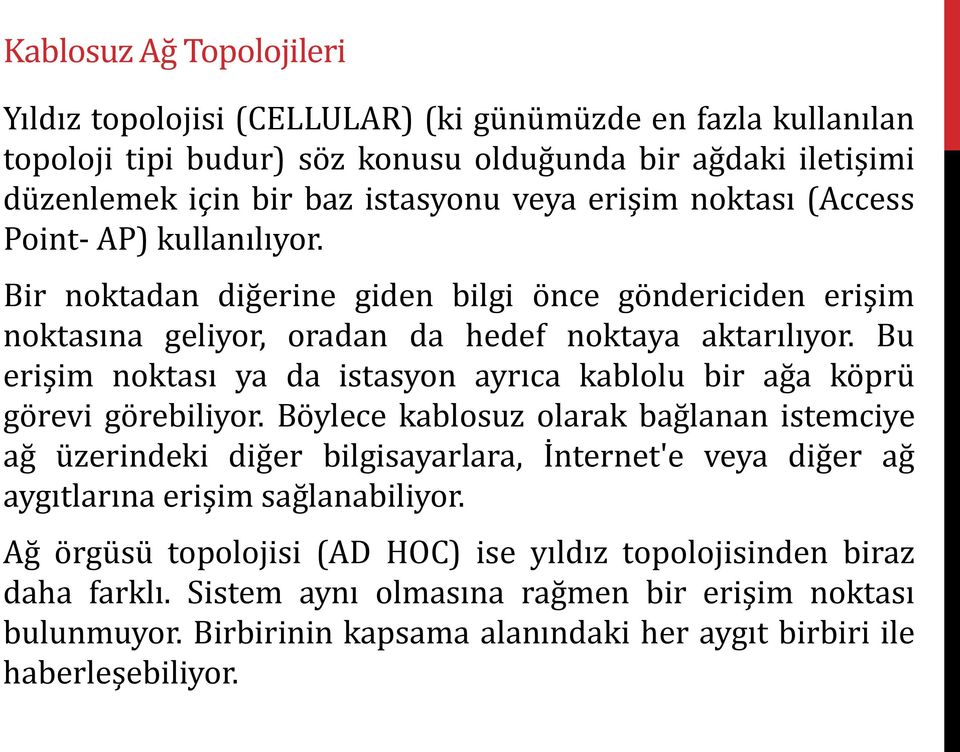 Kablosuz Ağ Topolojileri

Yıldız topolojisi (CELLULAR) (ki günümüzde en fazla kullanılan topoloji tipi budur) söz konusu olduğunda bir ağdaki iletişimi düzenlemek için bir baz istasyonu veya erişim noktası (Access Point- AP) kullanılıyor.

Bir noktadan diğerine giden bilgi önce göndericiden erişim noktasına geliyor, oradan da hedef noktaya aktarılıyor. Bu erişim noktası ya da istasyon ayrıca kablolu bir ağa köprü görevi görebiliyor. Böylece kablosuz olarak bağlanan istemciye ağ üzerindeki diğer bilgisayarlara, İnternet'e veya diğer ağ aygıtlarına erişim sağlanabiliyor.

Ağ örgüsü topolojisi (AD HOC) ise yıldız topolojisinden biraz daha farklı. Sistem aynı olmasına rağmen bir erişim noktası bulunmuyor. Birbirinin kapsama alanındaki her aygıt birbiri ile haberleşebiliyor.